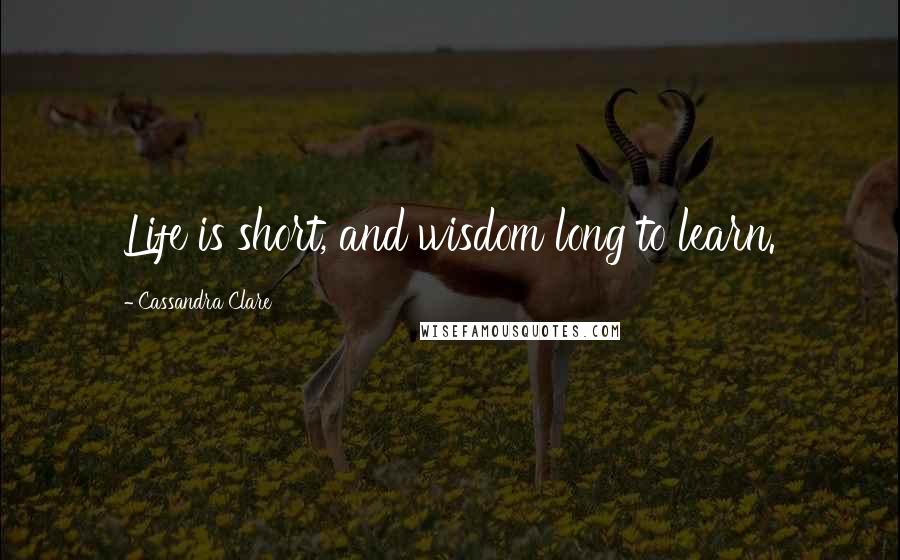 Life is short, and wisdom long to learn.

- Cassandra Clare

WISEFAMOUSQUOTES.COM